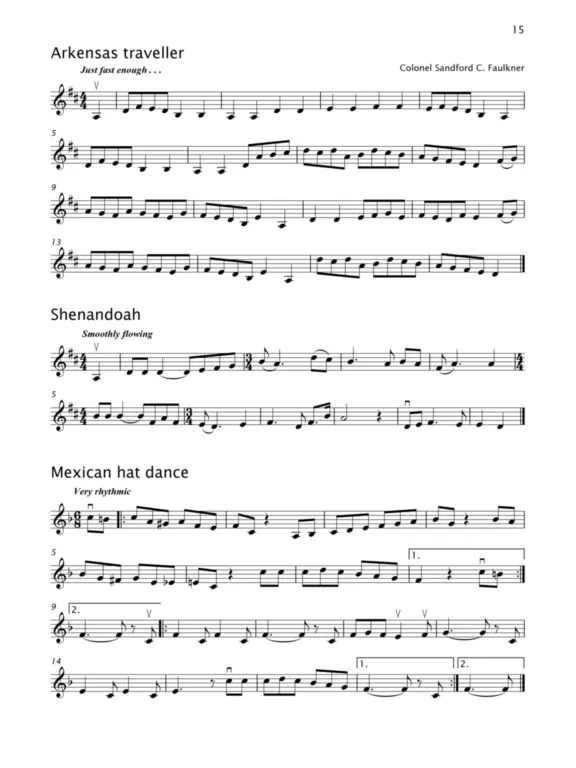 15

Arkensas traveller

Just fast enough . . .

Colonel Sandford C. Faulkner

5

9

13

Shenandoah

Smoothly flowing

5

Mexican hat dance

Very rhythmic

5

1.

9

2.

14

1.

2.